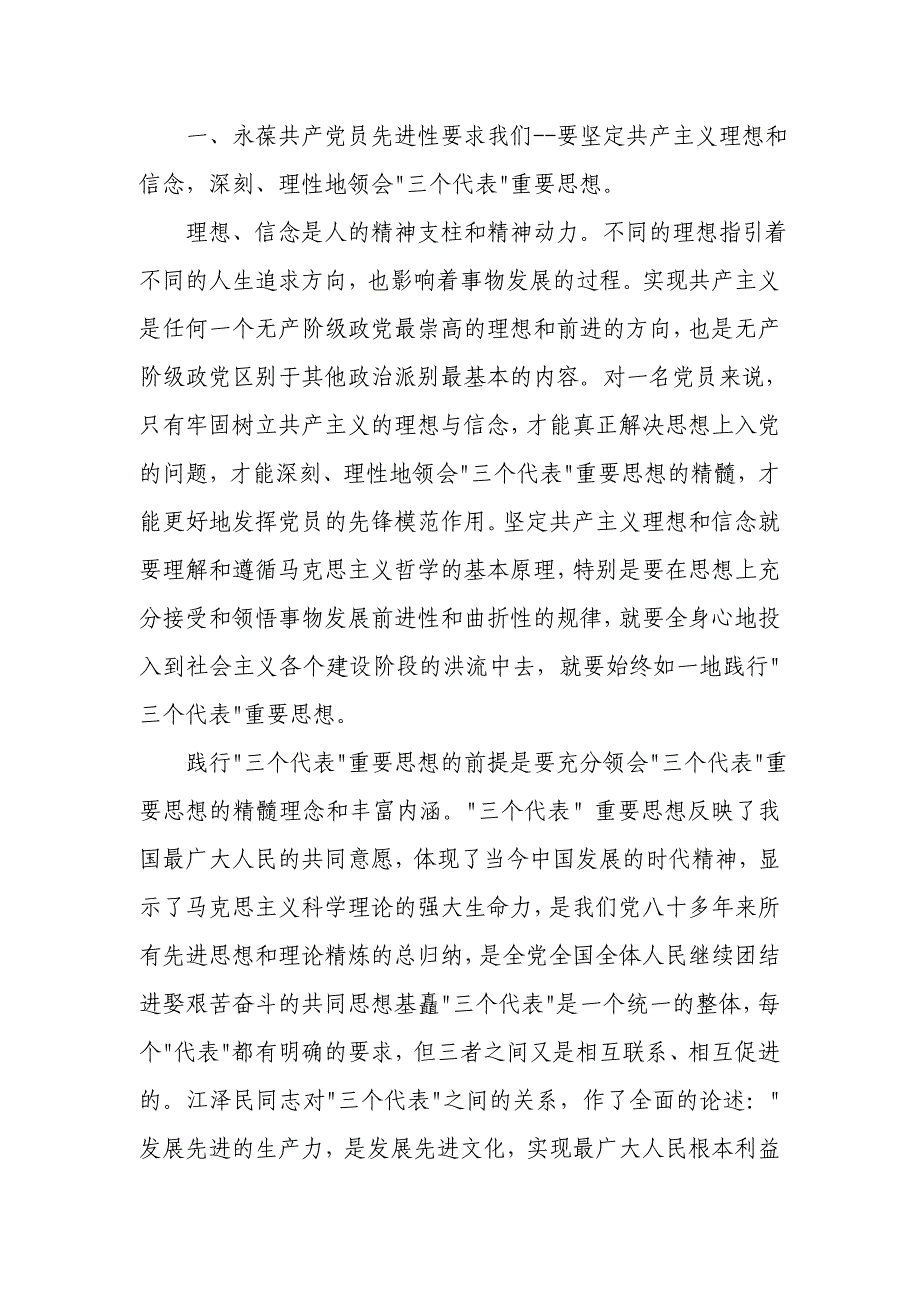 一、永葆共产党员先进性要求我们--要坚定共产主义理想和信念，深刻、理性地领会"三个代表"重要思想。

理想、信念是人的精神支柱和精神动力。不同的理想指引着不同的人生追求方向，也影响着事物发展的过程。实现共产主义是任何一个无产阶级政党最崇高的理想和前进的方向，也是无产阶级政党区别于其他政治派别最基本的内容。对一名党员来说，只有牢固树立共产主义的理想与信念，才能真正解决思想上入党的问题，才能深刻、理性地领会"三个代表"重要思想的精髓，才能更好地发挥党员的先锋模范作用。坚定共产主义理想和信念就要理解和遵循马克思主义哲学的基本原理，特别是要在思想上充分接受和领悟事物发展前进性和曲折性的规律，就要全身心地投入到社会主义各个建设阶段的洪流中去，就要始终如一地践行"三个代表"重要思想。

践行"三个代表"重要思想的前提是要充分领会"三个代表"重要思想的精髓理念和丰富内涵。"三个代表" 重要思想反映了我国最广大人民的共同意愿，体现了当今中国发展的时代精神，显示了马克思主义科学理论的强大生命力，是我们党八十多年来所有先进思想和理论精炼的总归纳，是全党全国全体人民继续团结进娶艰苦奋斗的共同思想基矗"三个代表"是一个统一的整体，每个"代表"都有明确的要求，但三者之间又是相互联系、相互促进的。江泽民同志对"三个代表"之间的关系，作了全面的论述："发展先进的生产力，是发展先进文化，实现最广大人民根本利益